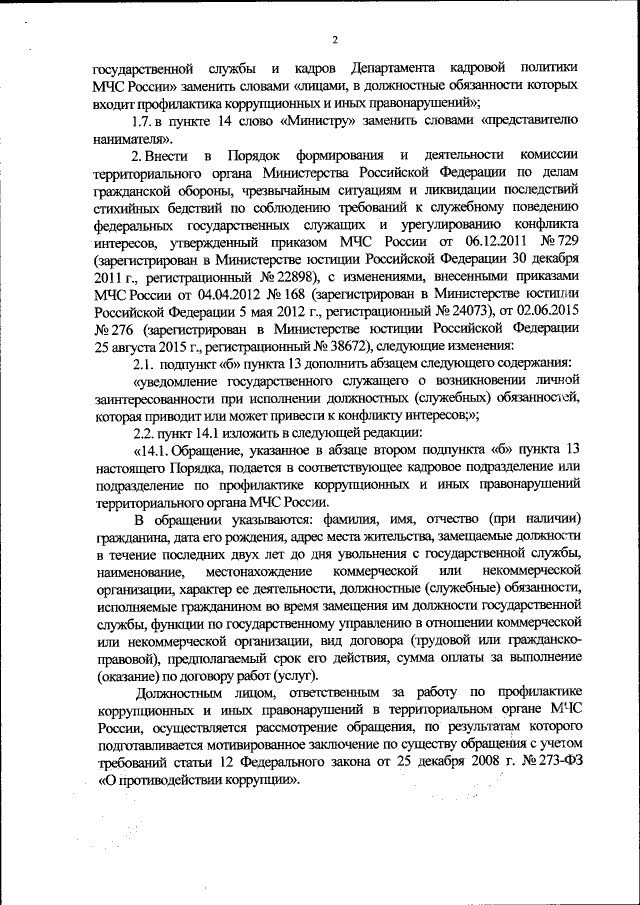 2

государственной службы и кадров Департамента кадровой политики МЧС России» заменить словами «лицами, в должностные обязанности которых входит профилактика коррупционных и иных правонарушений»;

1.7. в пункте 14 слово «Министру» заменить словами «представителю нанимателя».

2. Внести в Порядок формирования и деятельности комиссии территориального органа Министерства Российской Федерации по делам гражданской обороны, чрезвычайным ситуациям и ликвидации последствий стихийных бедствий по соблюдению требований к служебному поведению федеральных государственных служащих и урегулированию конфликта интересов, утвержденный приказом МЧС России от 06.12.2011 № 729 (зарегистрирован в Министерстве юстиции Российской Федерации 30 декабря 2011 г., регистрационный № 22898), с изменениями, внесенными приказами МЧС России от 04.04.2012 № 168 (зарегистрирован в Министерстве юстиции Российской Федерации 5 мая 2012 г., регистрационный № 24073), от 02.06.2015 № 276 (зарегистрирован в Министерстве юстиции Российской Федерации 25 августа 2015 г., регистрационный № 38672), следующие изменения:

2.1. подпункт «б» пункта 13 дополнить абзацем следующего содержания:

«уведомление государственного служащего о возникновении личной заинтересованности при исполнении должностных (служебных) обязанностей, которая приводит или может привести к конфликту интересов;»;

2.2. пункт 14.1 изложить в следующей редакции:

«14.1. Обращение, указанное в абзаце втором подпункта «б» пункта 13 настоящего Порядка, подается в соответствующее кадровое подразделение или подразделение по профилактике коррупционных и иных правонарушений территориального органа МЧС России.

В обращении указываются: фамилия, имя, отчество (при наличии) гражданина, дата его рождения, адрес места жительства, замещаемые должности в течение последних двух лет до дня увольнения с государственной службы, наименование, местонахождение коммерческой или некоммерческой организации, характер ее деятельности, должностные (служебные) обязанности, исполняемые гражданином во время замещения им должности государственной службы, функции по государственному управлению в отношении коммерческой или некоммерческой организации, вид договора (трудовой или гражданско-правовой), предполагаемый срок его действия, сумма оплаты за выполнение (оказание) по договору работ (услуг).

Должностным лицом, ответственным за работу по профилактике коррупционных и иных правонарушений в территориальном органе МЧС России, осуществляется рассмотрение обращения, по результатам которого подготавливается мотивированное заключение по существу обращения с учетом требований статьи 12 Федерального закона от 25 декабря 2008 г. № 273-ФЗ «О противодействии коррупции».